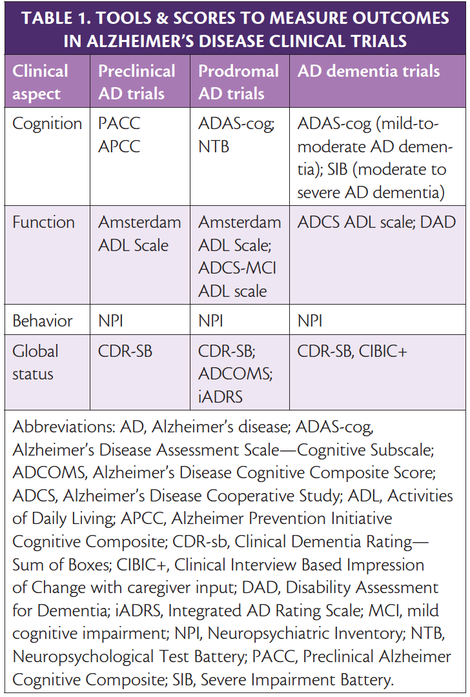 TABLE 1. TOOLS & SCORES TO MEASURE OUTCOMES IN ALZHEIMER'S DISEASE CLINICAL TRIALS

| Clinical aspect | Preclinical AD trials | Prodromal AD trials | AD dementia trials |
|---|---|---|---|
| Cognition | PACC APCC | ADAS-cog; NTB | ADAS-cog (mild-to-moderate AD dementia); SIB (moderate to severe AD dementia) |
| Function | Amsterdam ADL Scale | Amsterdam ADL Scale; ADCS-MCI ADL scale | ADCS ADL scale; DAD |
| Behavior | NPI | NPI | NPI |
| Global status | CDR-SB | CDR-SB; ADCOMS; iADRS | CDR-SB, CIBIC+ |

Abbreviations: AD, Alzheimer's disease; ADAS-cog, Alzheimer's Disease Assessment Scale—Cognitive Subscale; ADCOMS, Alzheimer's Disease Cognitive Composite Score; ADCS, Alzheimer's Disease Cooperative Study; ADL, Activities of Daily Living; APCC, Alzheimer Prevention Initiative Cognitive Composite; CDR-sb, Clinical Dementia Rating—Sum of Boxes; CIBIC+, Clinical Interview Based Impression of Change with caregiver input; DAD, Disability Assessment for Dementia; iADRS, Integrated AD Rating Scale; MCI, mild cognitive impairment; NPI, Neuropsychiatric Inventory; NTB, Neuropsychological Test Battery; PACC, Preclinical Alzheimer Cognitive Composite; SIB, Severe Impairment Battery.